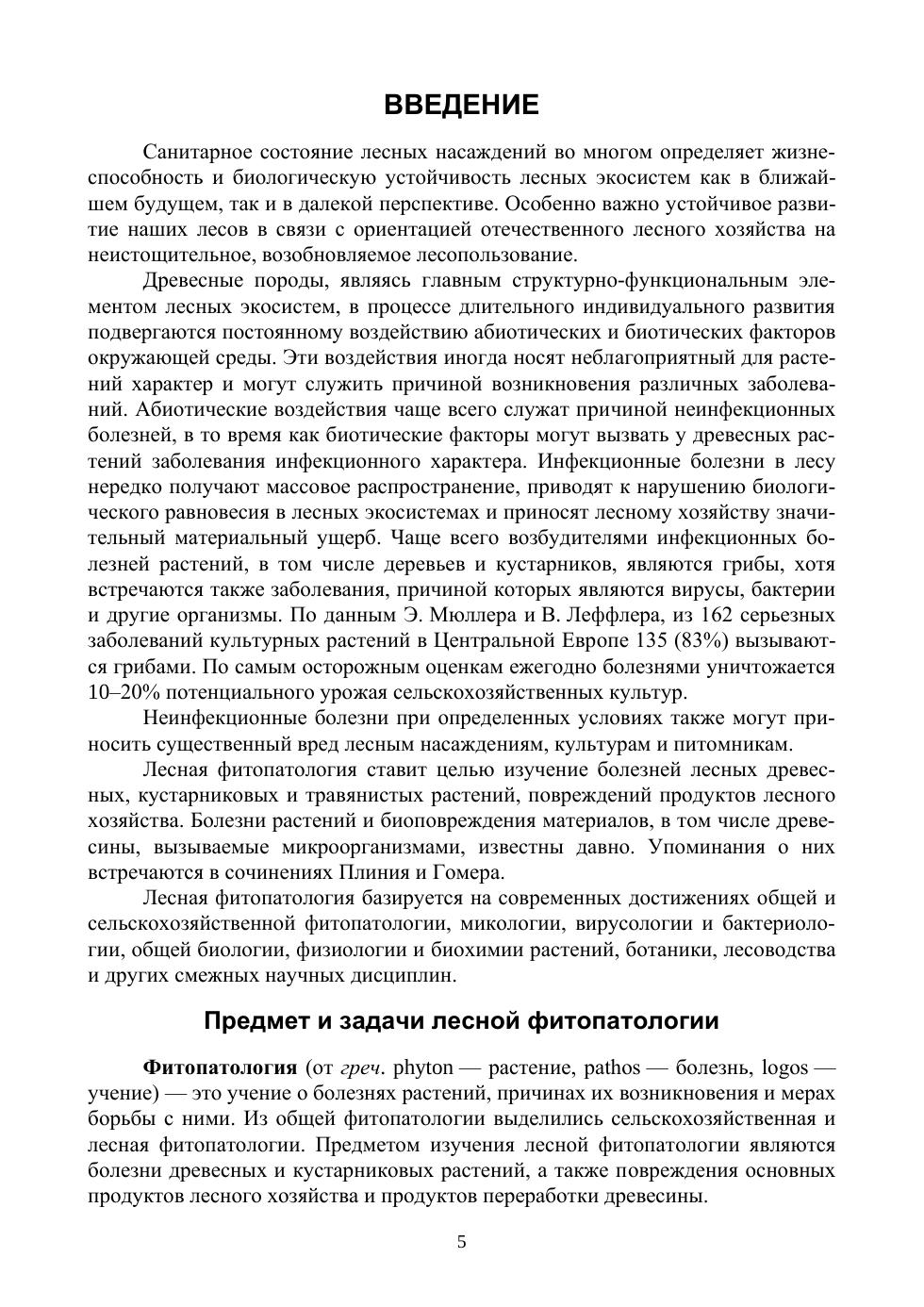 ВВЕДЕНИЕ

Санитарное состояние лесных насаждений во многом определяет жизнеспособность и биологическую устойчивость лесных экосистем как в ближайшем будущем, так и в далекой перспективе. Особенно важно устойчивое развитие наших лесов в связи с ориентацией отечественного лесного хозяйства на неистощительное, возобновляемое лесопользование.

Древесные породы, являясь главным структурно-функциональным элементом лесных экосистем, в процессе длительного индивидуального развития подвергаются постоянному воздействию абиотических и биотических факторов окружающей среды. Эти воздействия иногда носят неблагоприятный для растений характер и могут служить причиной возникновения различных заболеваний. Абиотические воздействия чаще всего служат причиной неинфекционных болезней, в то время как биотические факторы могут вызвать у древесных растений заболевания инфекционного характера. Инфекционные болезни в лесу нередко получают массовое распространение, приводят к нарушению биологического равновесия в лесных экосистемах и приносят лесному хозяйству значительный материальный ущерб. Чаще всего возбудителями инфекционных болезней растений, в том числе деревьев и кустарников, являются грибы, хотя встречаются также заболевания, причиной которых являются вирусы, бактерии и другие организмы. По данным Э. Мюллера и В. Леффлера, из 162 серьезных заболеваний культурных растений в Центральной Европе 135 (83%) вызываются грибами. По самым осторожным оценкам ежегодно болезнями уничтожается 10–20% потенциального урожая сельскохозяйственных культур.

Неинфекционные болезни при определенных условиях также могут приносить существенный вред лесным насаждениям, культурам и питомникам.

Лесная фитопатология ставит целью изучение болезней лесных древесных, кустарниковых и травянистых растений, повреждений продуктов лесного хозяйства. Болезни растений и биоповреждения материалов, в том числе древесины, вызываемые микроорганизмами, известны давно. Упоминания о них встречаются в сочинениях Плиния и Гомера.

Лесная фитопатология базируется на современных достижениях общей и сельскохозяйственной фитопатологии, микологии, вирусологии и бактериологии, общей биологии, физиологии и биохимии растений, ботаники, лесоводства и других смежных научных дисциплин.

Предмет и задачи лесной фитопатологии

Фитопатология (от греч. phyton — растение, pathos — болезнь, logos — учение) — это учение о болезнях растений, причинах их возникновения и мерах борьбы с ними. Из общей фитопатологии выделились сельскохозяйственная и лесная фитопатологии. Предметом изучения лесной фитопатологии являются болезни древесных и кустарниковых растений, а также повреждения основных продуктов лесного хозяйства и продуктов переработки древесины.

5